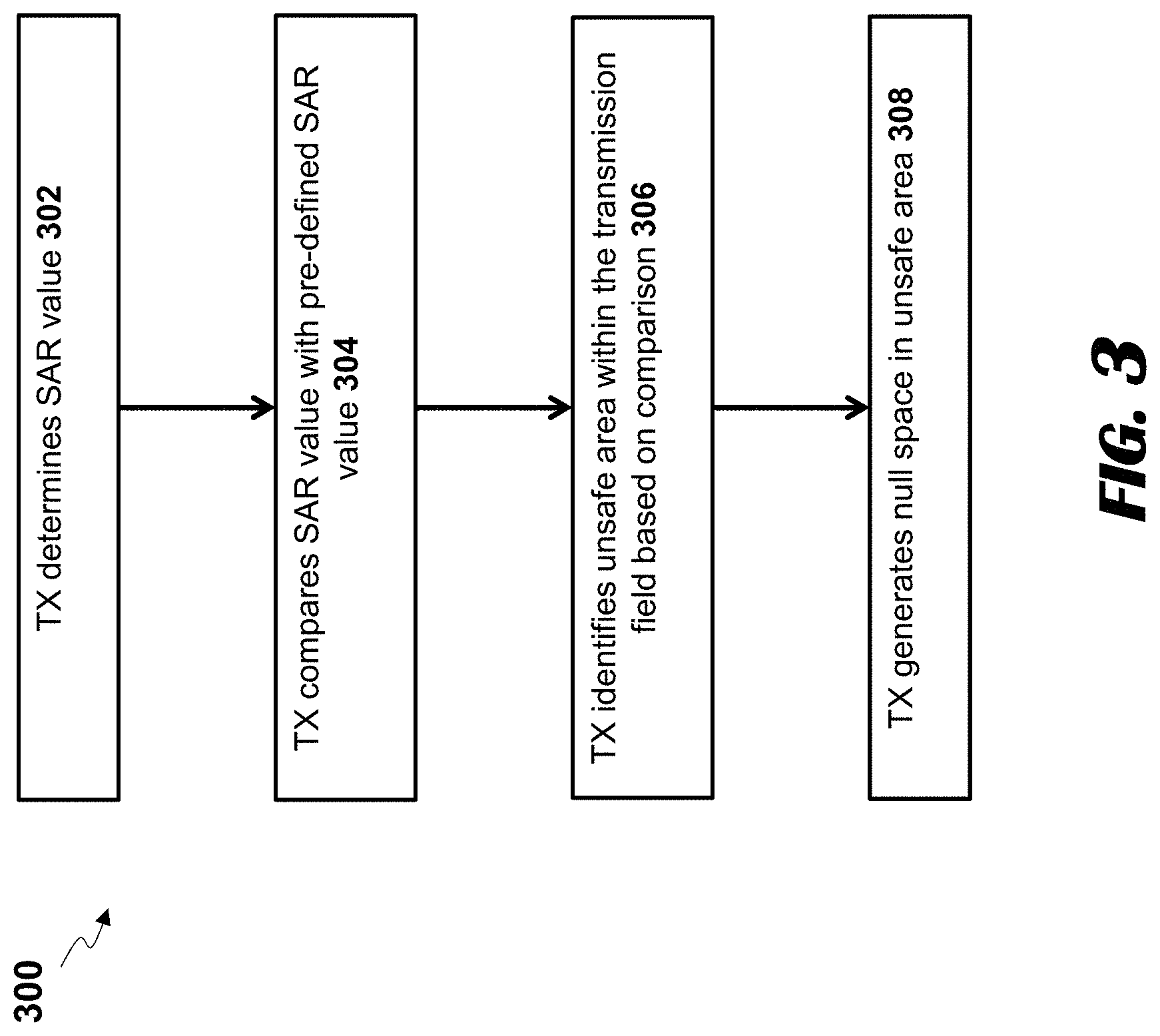 300

TX determines SAR value 302

TX compares SAR value with pre-defined SAR value 304

TX identifies unsafe area within the transmission field based on comparison 306

TX generates null space in unsafe area 308

FIG. 3